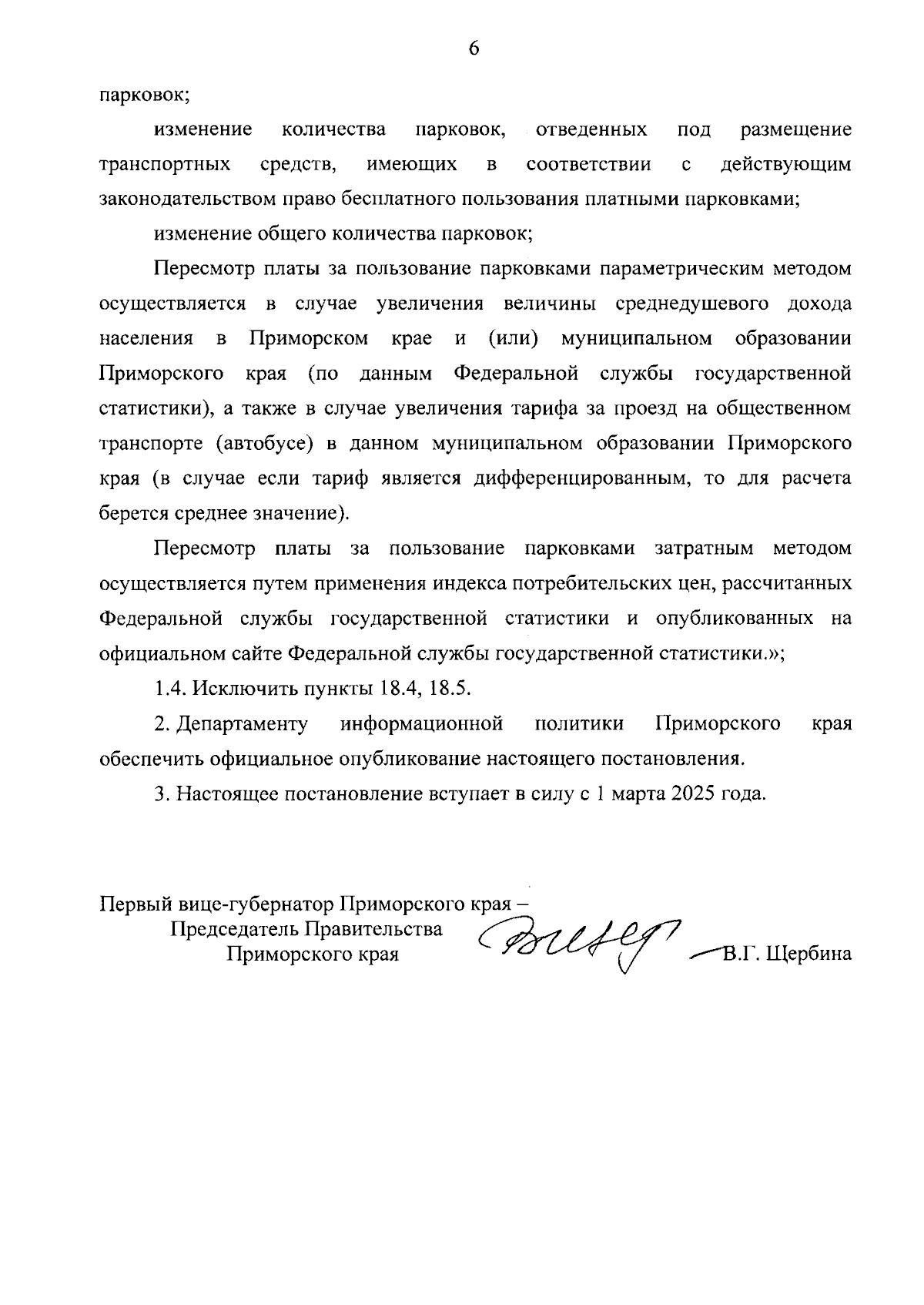 6

парковок;

изменение количества парковок, отведенных под размещение транспортных средств, имеющих в соответствии с действующим законодательством право бесплатного пользования платными парковками;

изменение общего количества парковок;

Пересмотр платы за пользование парковками параметрическим методом осуществляется в случае увеличения величины среднедушевого дохода населения в Приморском крае и (или) муниципальном образовании Приморского края (по данным Федеральной службы государственной статистики), а также в случае увеличения тарифа за проезд на общественном транспорте (автобусе) в данном муниципальном образовании Приморского края (в случае если тариф является дифференцированным, то для расчета берется среднее значение).

Пересмотр платы за пользование парковками затратным методом осуществляется путем применения индекса потребительских цен, рассчитанных Федеральной службы государственной статистики и опубликованных на официальном сайте Федеральной службы государственной статистики.»;

1.4. Исключить пункты 18.4, 18.5.

2. Департаменту информационной политики Приморского края обеспечить официальное опубликование настоящего постановления.

3. Настоящее постановление вступает в силу с 1 марта 2025 года.

Первый вице-губернатор Приморского края –
Председатель Правительства
Приморского края

В.Г. Щербина